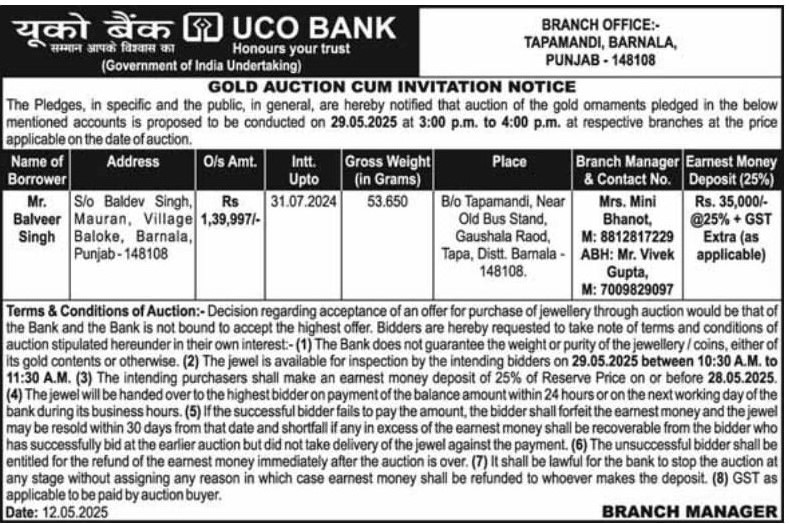 यूको बैंक UCO BANK
सम्मान आपके विश्वास का
Honours your trust
(Government of India Undertaking)

BRANCH OFFICE:- TAPAMANDI, BARNALA, PUNJAB - 148108

GOLD AUCTION CUM INVITATION NOTICE

The Pledges, in specific and the public, in general, are hereby notified that auction of the gold ornaments pledged in the below mentioned accounts is proposed to be conducted on 29.05.2025 at 3:00 p.m. to 4:00 p.m. at respective branches at the price applicable on the date of auction.

| Name of Borrower | Address | O/s Amt. | Intt. Upto | Gross Weight (in Grams) | Place | Branch Manager & Contact No. | Earnest Money Deposit (25%) |
|---|---|---|---|---|---|---|---|
| Mr. Balveer Singh | S/o Baldev Singh, Mauran, Village Baloke, Barnala, Punjab - 148108 | Rs 1,39,997/- | 31.07.2024 | 53.650 | B/o Tapamandi, Near Old Bus Stand, Gaushala Raod, Tapa, Distt. Barnala - 148108. | Mrs. Mini Bhanot, M: 8812817229 ABH: Mr. Vivek Gupta, M: 7009829097 | Rs. 35,000/- @25% + GST Extra (as applicable) |

Terms & Conditions of Auction:- Decision regarding acceptance of an offer for purchase of jewellery through auction would be that of the Bank and the Bank is not bound to accept the highest offer. Bidders are hereby requested to take note of terms and conditions of auction stipulated hereunder in their own interest:- (1) The Bank does not guarantee the weight or purity of the jewellery / coins, either of its gold contents or otherwise. (2) The jewel is available for inspection by the intending bidders on 29.05.2025 between 10:30 A.M. to 11:30 A.M. (3) The intending purchasers shall make an earnest money deposit of 25% of Reserve Price on or before 28.05.2025. (4) The jewel will be handed over to the highest bidder on payment of the balance amount within 24 hours or on the next working day of the bank during its business hours. (5) If the successful bidder fails to pay the amount, the bidder shall forfeit the earnest money and the jewel may be resold within 30 days from that date and shortfall if any in excess of the earnest money shall be recoverable from the bidder who has successfully bid at the earlier auction but did not take delivery of the jewel against the payment. (6) The unsuccessful bidder shall be entitled for the refund of the earnest money immediately after the auction is over. (7) It shall be lawful for the bank to stop the auction at any stage without assigning any reason in which case earnest money shall be refunded to whoever makes the deposit. (8) GST as applicable to be paid by auction buyer.
Date: 12.05.2025
BRANCH MANAGER